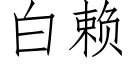 白赖